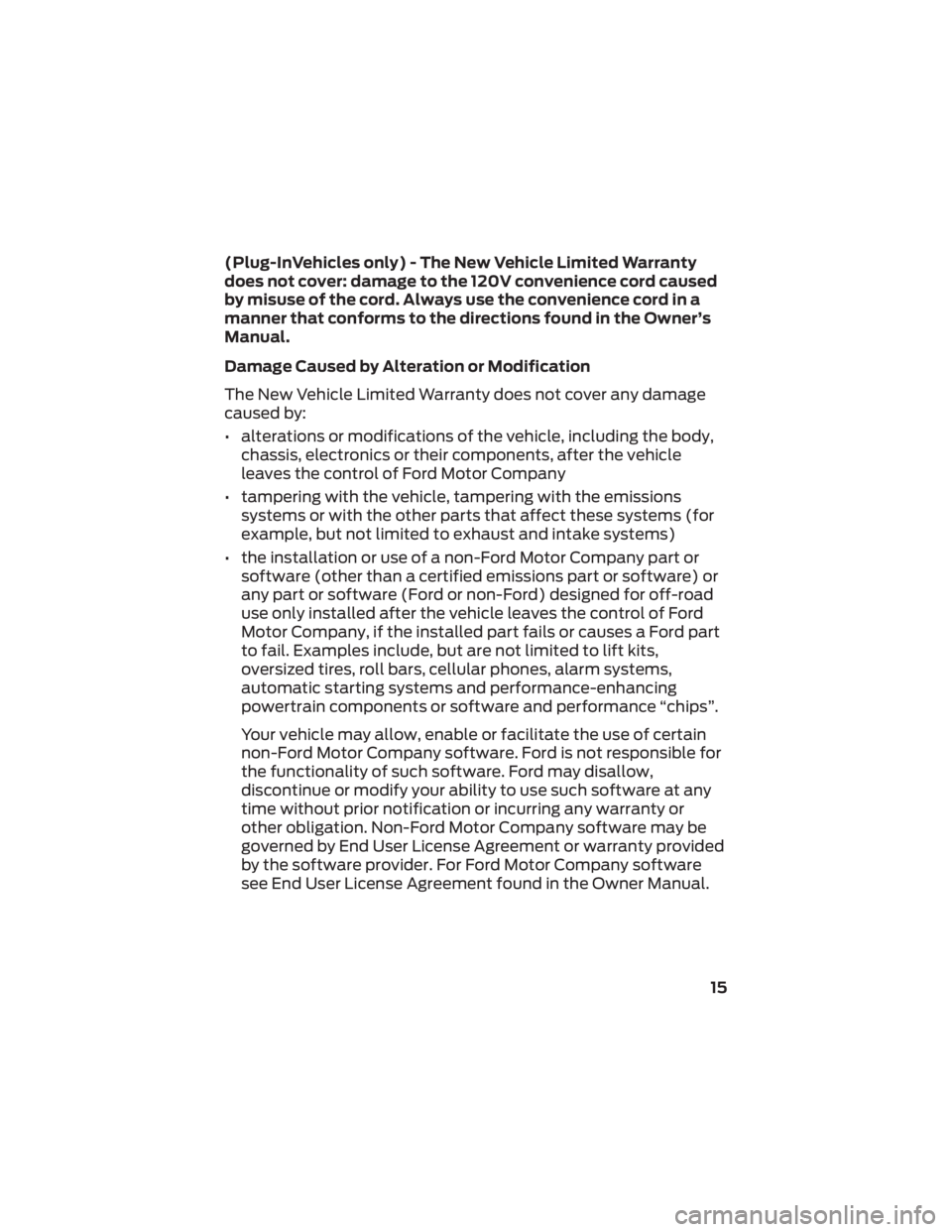 (Plug-InVehicles only) - The New Vehicle Limited Warranty does not cover: damage to the 120V convenience cord caused by misuse of the cord. Always use the convenience cord in a manner that conforms to the directions found in the Owner's Manual.

Damage Caused by Alteration or Modification

The New Vehicle Limited Warranty does not cover any damage caused by:

• alterations or modifications of the vehicle, including the body, chassis, electronics or their components, after the vehicle leaves the control of Ford Motor Company

• tampering with the vehicle, tampering with the emissions systems or with the other parts that affect these systems (for example, but not limited to exhaust and intake systems)

• the installation or use of a non-Ford Motor Company part or software (other than a certified emissions part or software) or any part or software (Ford or non-Ford) designed for off-road use only installed after the vehicle leaves the control of Ford Motor Company, if the installed part fails or causes a Ford part to fail. Examples include, but are not limited to lift kits, oversized tires, roll bars, cellular phones, alarm systems, automatic starting systems and performance-enhancing powertrain components or software and performance "chips".

Your vehicle may allow, enable or facilitate the use of certain non-Ford Motor Company software. Ford is not responsible for the functionality of such software. Ford may disallow, discontinue or modify your ability to use such software at any time without prior notification or incurring any warranty or other obligation. Non-Ford Motor Company software may be governed by End User License Agreement or warranty provided by the software provider. For Ford Motor Company software see End User License Agreement found in the Owner Manual.

15

carmanualsonline.info